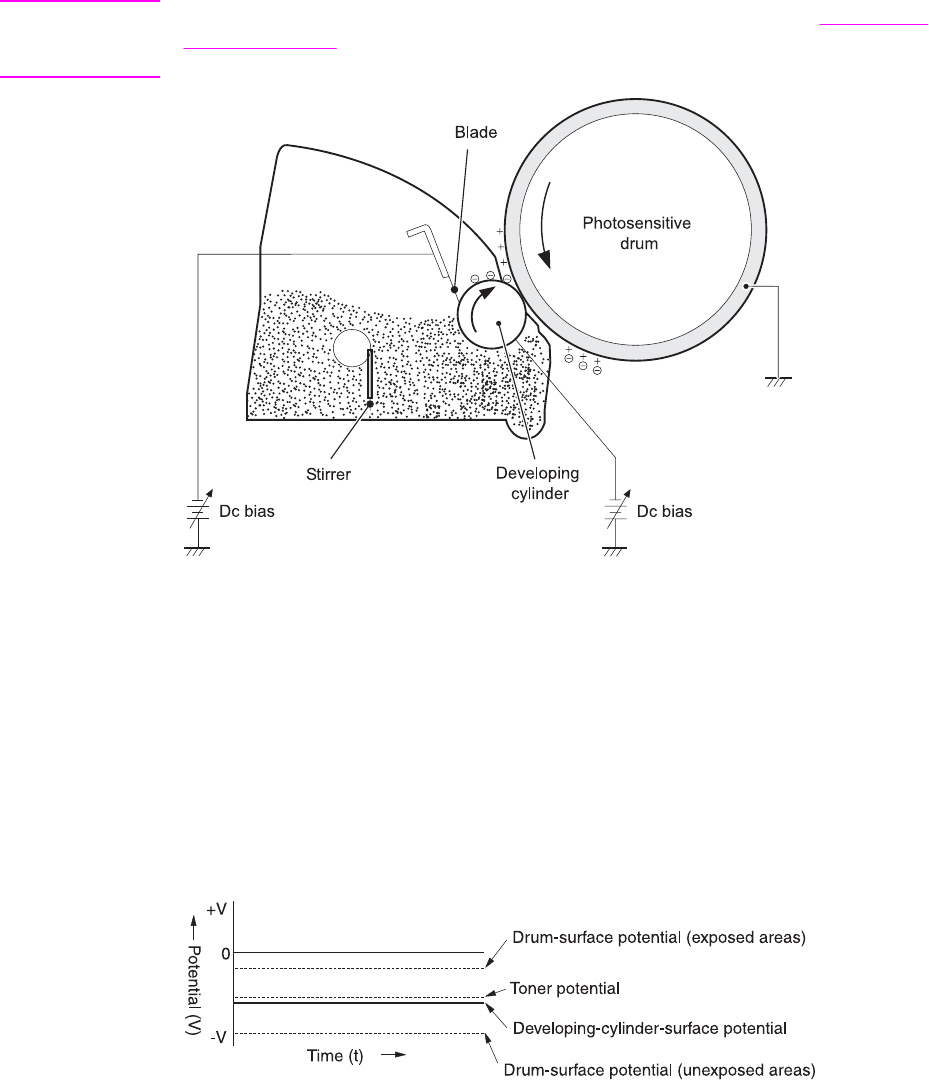 Blade

Photosensitive drum

Stirrer

Developing cylinder

Dc bias

Dc bias

+V

0

-V

Potential (V)

Time (t)

Drum-surface potential (exposed areas)

Toner potential

Developing-cylinder-surface potential

Drum-surface potential (unexposed areas)